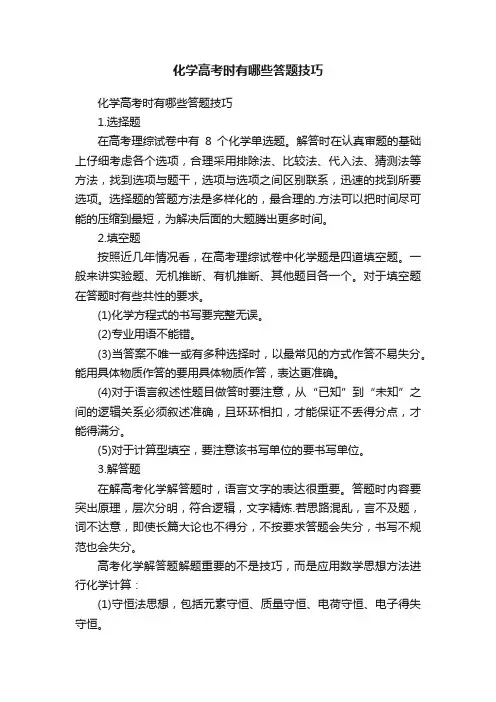 化学高考时有哪些答题技巧

化学高考时有哪些答题技巧

1.选择题

在高考理综试卷中有 8 个化学单选题。解答时在认真审题的基础上仔细考虑各个选项，合理采用排除法、比较法、代入法、猜测法等方法，找到选项与题干，选项与选项之间区别联系，迅速的找到所要选项。选择题的答题方法是多样化的，最合理的.方法可以把时间尽可能的压缩到最短，为解决后面的大题腾出更多时间。

2.填空题

按照近几年情况看，在高考理综试卷中化学题是四道填空题。一般来讲实验题、无机推断、有机推断、其他题目各一个。对于填空题在答题时有些共性的要求。

(1)化学方程式的书写要完整无误。

(2)专业用语不能错。

(3)当答案不唯一或有多种选择时，以最常见的方式作答不易失分。能用具体物质作答的要用具体物质作答，表达更准确。

(4)对于语言叙述性题目做答时要注意，从“已知”到“未知”之间的逻辑关系必须叙述准确，且环环相扣，才能保证不丢得分点，才能得满分。

(5)对于计算型填空，要注意该书写单位的要书写单位。

3.解答题

在解高考化学解答题时，语言文字的表达很重要。答题时内容要突出原理，层次分明，符合逻辑，文字精炼.若思路混乱，言不及题，词不达意，即使长篇大论也不得分，不按要求答题会失分，书写不规范也会失分。

高考化学解答题解题重要的不是技巧，而是应用数学思想方法进行化学计算：

(1)守恒法思想，包括元素守恒、质量守恒、电荷守恒、电子得失守恒。